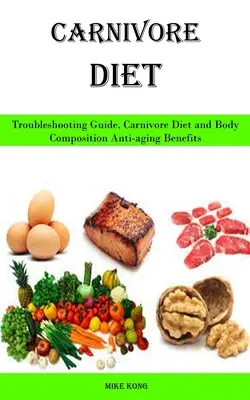 CARNIVORE DIET

Troubleshooting Guide, Carnivore Diet and Body Composition Anti-aging Benefits

MIKE KONG